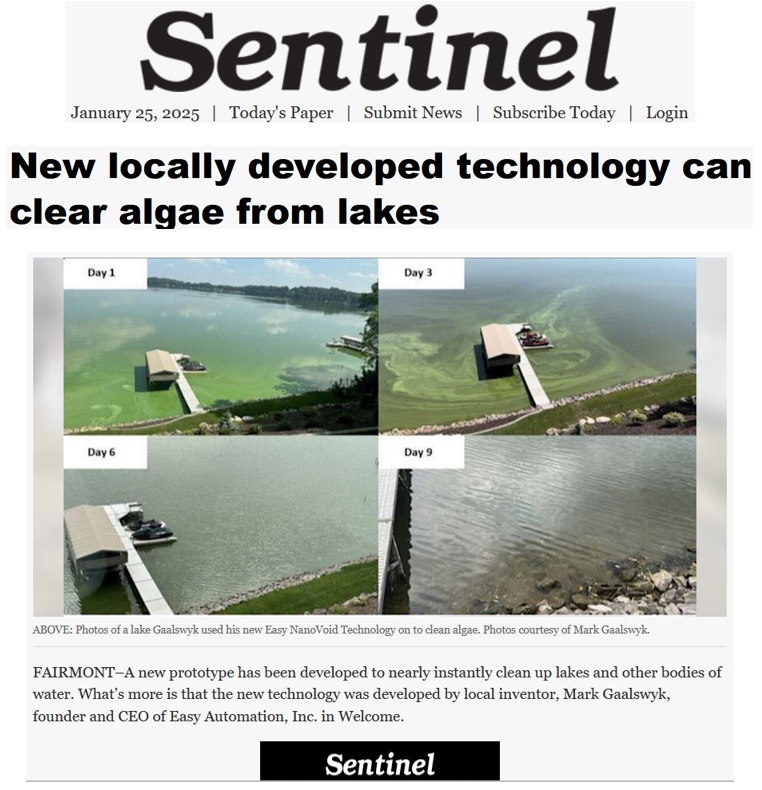 Sentinel

January 25, 2025 | Today's Paper | Submit News | Subscribe Today | Login

New locally developed technology can clear algae from lakes

Day 1

Day 3

Day 6

Day 9

ABOVE: Photos of a lake Gaalswyk used his new Easy NanoVoid Technology on to clean algae. Photos courtesy of Mark Gaalswyk.

FAIRMONT–A new prototype has been developed to nearly instantly clean up lakes and other bodies of water. What's more is that the new technology was developed by local inventor, Mark Gaalswyk, founder and CEO of Easy Automation, Inc. in Welcome.

Sentinel